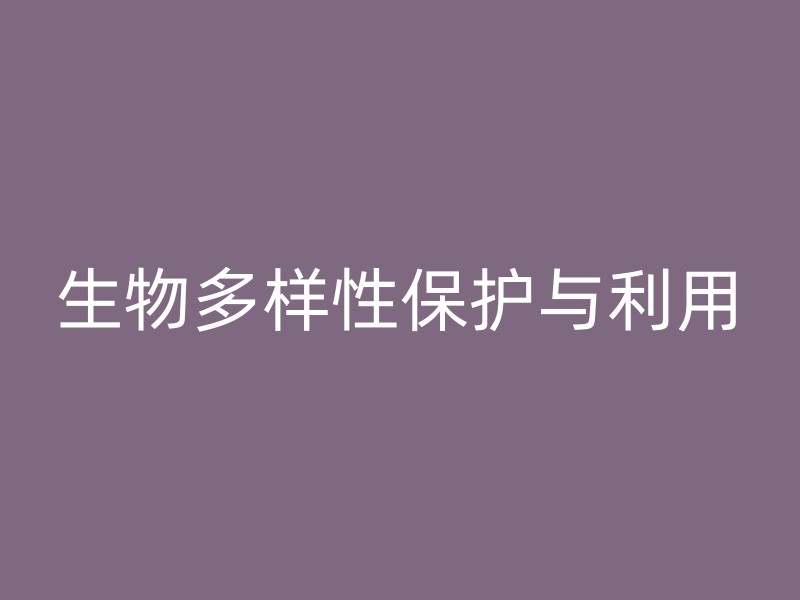 生物多样性保护与利用